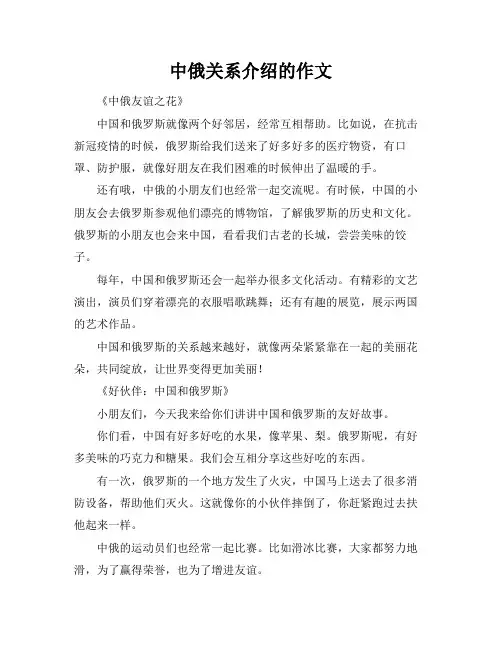 中俄关系介绍的作文

《中俄友谊之花》

中国和俄罗斯就像两个好邻居，经常互相帮助。比如说，在抗击新冠疫情的时候，俄罗斯给我们送来了好多好多的医疗物资，有口罩、防护服，就像好朋友在我们困难的时候伸出了温暖的手。

还有哦，中俄的小朋友们也经常一起交流呢。有时候，中国的小朋友会去俄罗斯参观他们漂亮的博物馆，了解俄罗斯的历史和文化。俄罗斯的小朋友也会来中国，看看我们古老的长城，尝尝美味的饺子。

每年，中国和俄罗斯还会一起举办很多文化活动。有精彩的文艺演出，演员们穿着漂亮的衣服唱歌跳舞；还有有趣的展览，展示两国的艺术作品。

中国和俄罗斯的关系越来越好，就像两朵紧紧靠在一起的美丽花朵，共同绽放，让世界变得更加美丽！

《好伙伴：中国和俄罗斯》

小朋友们，今天我来给你们讲讲中国和俄罗斯的友好故事。

你们看，中国有好多好吃的水果，像苹果、梨。俄罗斯呢，有好多美味的巧克力和糖果。我们会互相分享这些好吃的东西。

有一次，俄罗斯的一个地方发生了火灾，中国马上送去了很多消防设备，帮助他们灭火。这就像你的小伙伴摔倒了，你赶紧跑过去扶他起来一样。

中俄的运动员们也经常一起比赛。比如滑冰比赛，大家都努力地滑，为了赢得荣誉，也为了增进友谊。